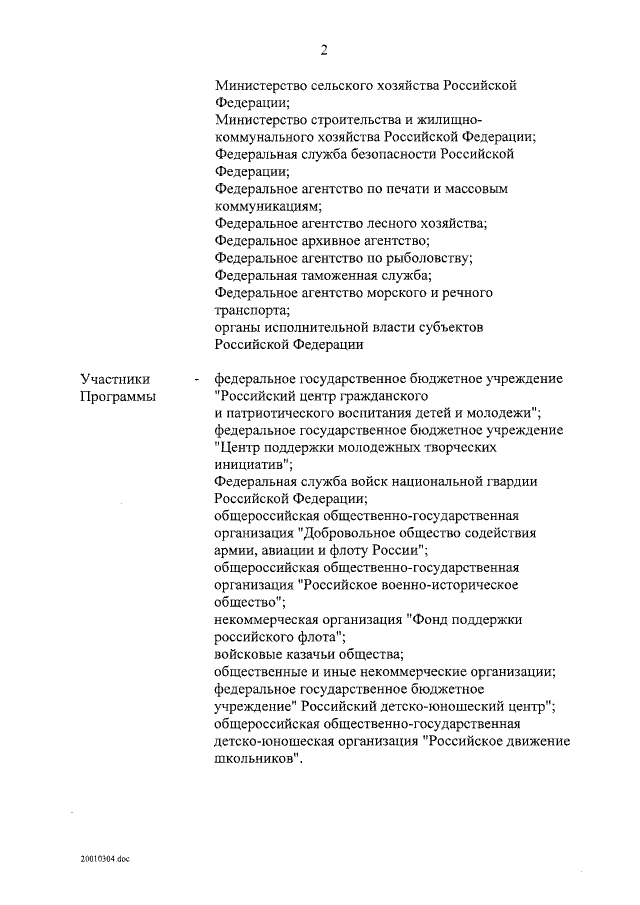 2

Министерство сельского хозяйства Российской Федерации;
Министерство строительства и жилищно-коммунального хозяйства Российской Федерации;
Федеральная служба безопасности Российской Федерации;
Федеральное агентство по печати и массовым коммуникациям;
Федеральное агентство лесного хозяйства;
Федеральное архивное агентство;
Федеральное агентство по рыболовству;
Федеральная таможенная служба;
Федеральное агентство морского и речного транспорта;
органы исполнительной власти субъектов Российской Федерации

Участники Программы - федеральное государственное бюджетное учреждение "Российский центр гражданского и патриотического воспитания детей и молодежи";
федеральное государственное бюджетное учреждение "Центр поддержки молодежных творческих инициатив";
Федеральная служба войск национальной гвардии Российской Федерации;
общероссийская общественно-государственная организация "Добровольное общество содействия армии, авиации и флоту России";
общероссийская общественно-государственная организация "Российское военно-историческое общество";
некоммерческая организация "Фонд поддержки российского флота";
войсковые казачьи общества;
общественные и иные некоммерческие организации;
федеральное государственное бюджетное учреждение" Российский детско-юношеский центр";
общероссийская общественно-государственная детско-юношеская организация "Российское движение школьников".

20010304.doc